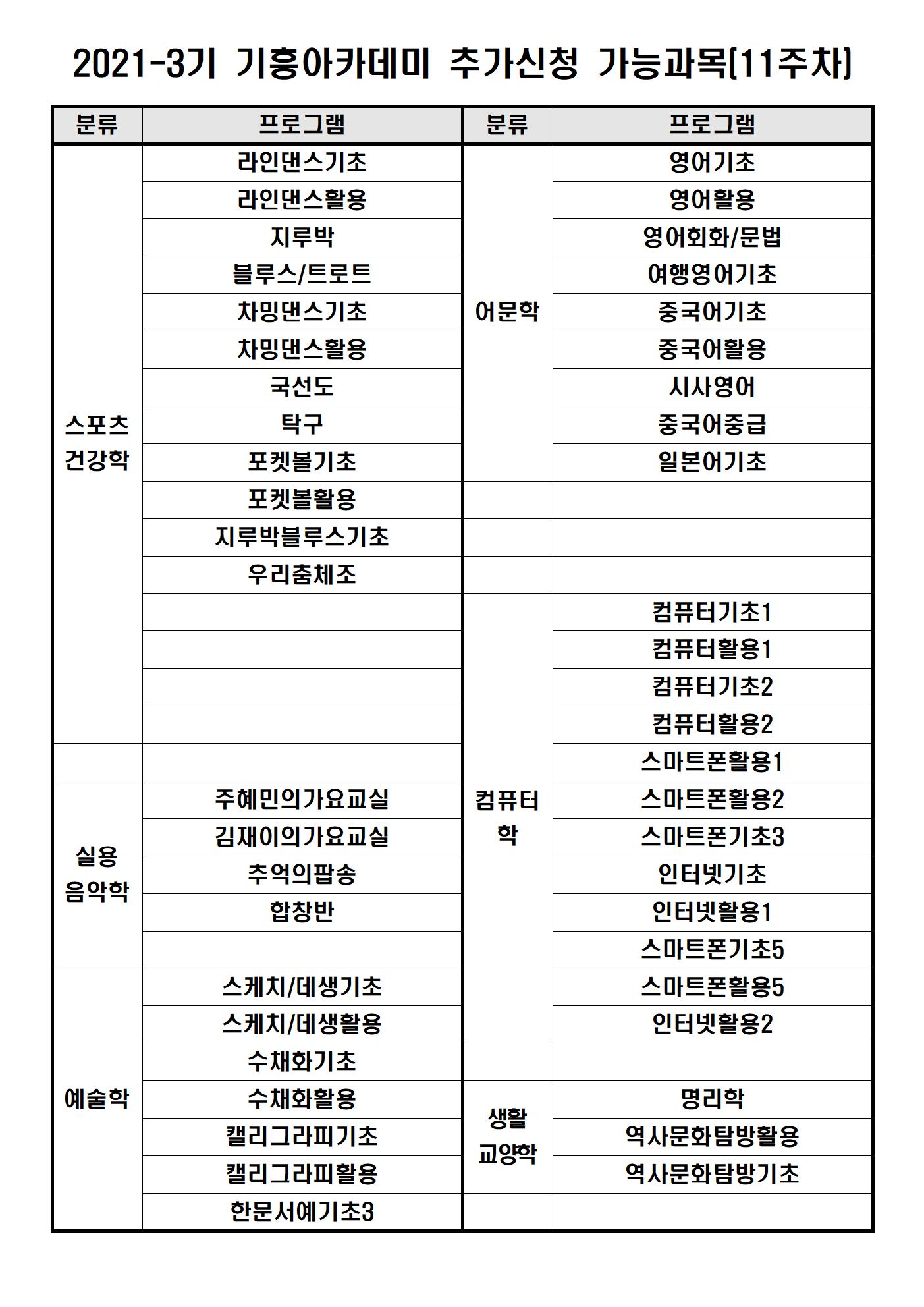 2021-3기 기흥아카데미 추가신청 가능과목(11주차)

| 분류 | 프로그램 | 분류 | 프로그램 |
|---|---|---|---|
| 스포츠 건강학 | 라인댄스기초 | 어문학 | 영어기초 |
| | 라인댄스활용 | | 영어활용 |
| | 지루박 | | 영어회화/문법 |
| | 블루스/트로트 | | 여행영어기초 |
| | 차밍댄스기초 | | 중국어기초 |
| | 차밍댄스활용 | | 중국어활용 |
| | 국선도 | | 시사영어 |
| | 탁구 | | 중국어중급 |
| | 포켓볼기초 | | 일본어기초 |
| | 포켓볼활용 | | |
| | 지루박블루스기초 | | |
| | 우리춤체조 | | |
| | | 컴퓨터학 | 컴퓨터기초1 |
| | | | 컴퓨터활용1 |
| | | | 컴퓨터기초2 |
| | | | 컴퓨터활용2 |
| | | | 스마트폰활용1 |
| 실용 음악학 | 주혜민의가요교실 | | 스마트폰활용2 |
| | 김재이의가요교실 | | 스마트폰기초3 |
| | 추억의팝송 | | 인터넷기초 |
| | 합창반 | | 인터넷활용1 |
| | | | 스마트폰기초5 |
| 예술학 | 스케치/데생기초 | | 스마트폰활용5 |
| | 스케치/데생활용 | | 인터넷활용2 |
| | 수채화기초 | | |
| | 수채화활용 | 생활 교양학 | 명리학 |
| | 캘리그라피기초 | | 역사문화탐방활용 |
| | 캘리그라피활용 | | 역사문화탐방기초 |
| | 한문서예기초3 | | |